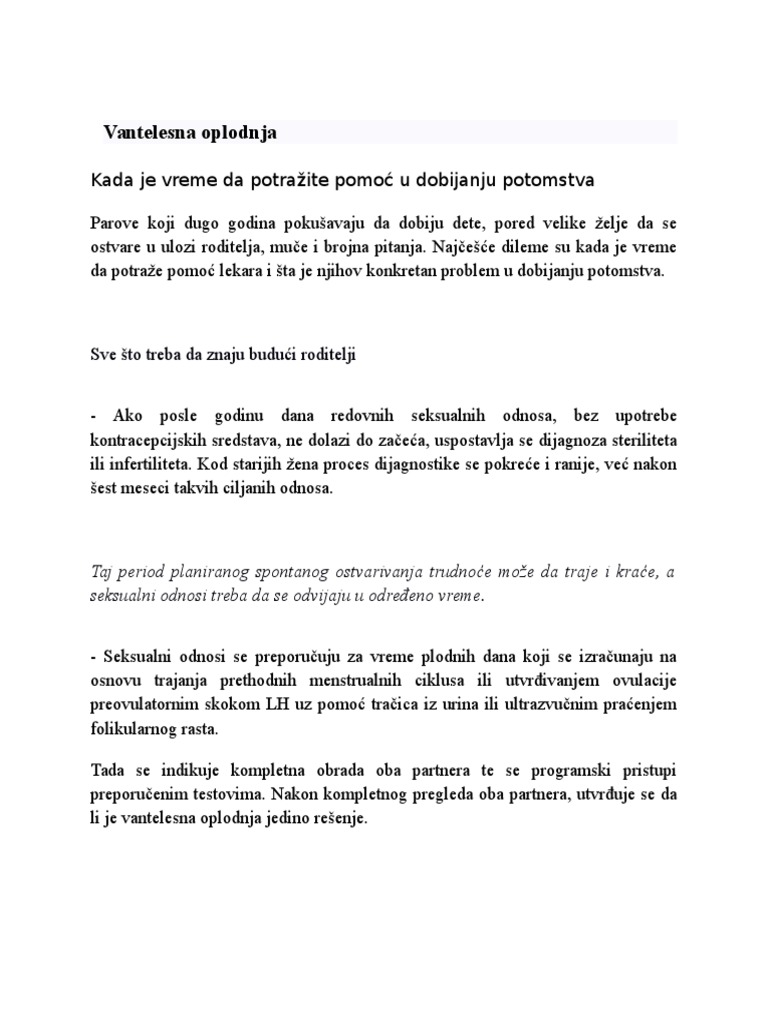 Vantelesna oplodnja

Kada je vreme da potražite pomoć u dobijanju potomstva

Parove koji dugo godina pokušavaju da dobiju dete, pored velike želje da se ostvare u ulozi roditelja, muče i brojna pitanja. Najčešće dileme su kada je vreme da potraže pomoć lekara i šta je njihov konkretan problem u dobijanju potomstva.

Sve što treba da znaju budući roditelji

- Ako posle godinu dana redovnih seksualnih odnosa, bez upotrebe kontracepcijskih sredstava, ne dolazi do začeća, uspostavlja se dijagnoza steriliteta ili infertiliteta. Kod starijih žena proces dijagnostike se pokreće i ranije, već nakon šest meseci takvih ciljanih odnosa.

Taj period planiranog spontanog ostvarivanja trudnoće može da traje i kraće, a seksualni odnosi treba da se odvijaju u određeno vreme.

- Seksualni odnosi se preporučuju za vreme plodnih dana koji se izračunaju na osnovu trajanja prethodnih menstrualnih ciklusa ili utvrđivanjem ovulacije preovulatornim skokom LH uz pomoć tračica iz urina ili ultrazvučnim praćenjem folikularnog rasta.

Tada se indikuje kompletna obrada oba partnera te se programski pristupi preporučenim testovima. Nakon kompletnog pregleda oba partnera, utvrđuje se da li je vantelesna oplodnja jedino rešenje.